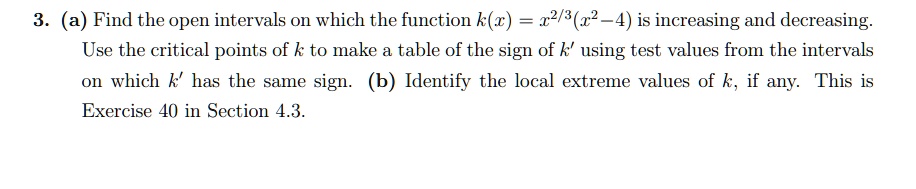 3. (a) Find the open intervals on which the function $k(x) = x^{2/3}(x^2-4)$ is increasing and decreasing. Use the critical points of $k$ to make a table of the sign of $k'$ using test values from the intervals on which $k'$ has the same sign. (b) Identify the local extreme values of $k$, if any. This is Exercise 40 in Section 4.3.